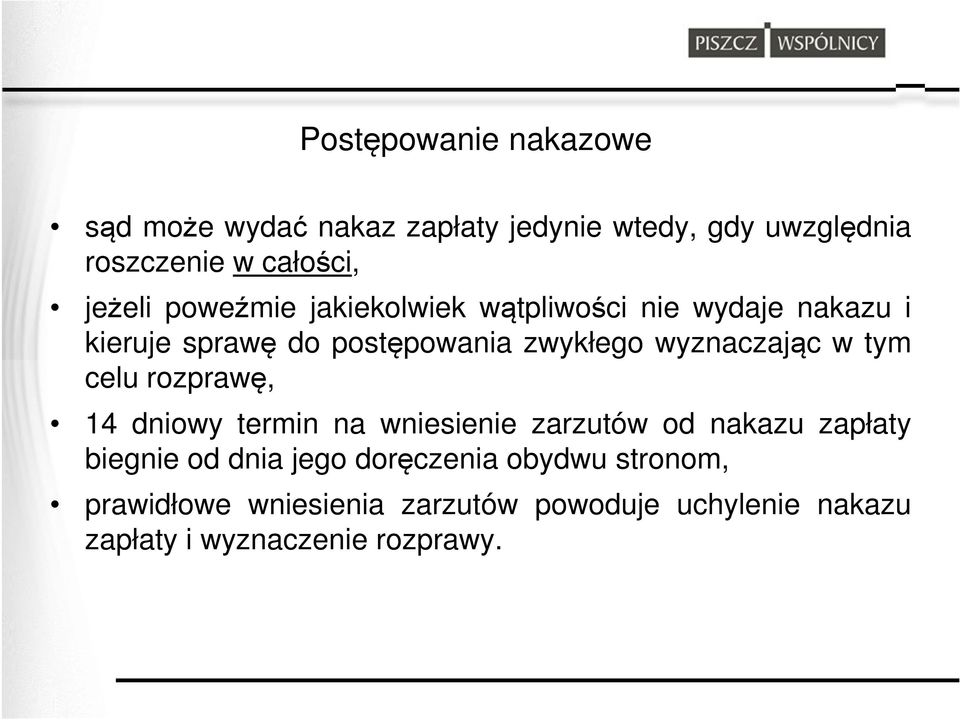 PISZCZ WSPÓLNICY

Postępowanie nakazowe

• sąd może wydać nakaz zapłaty jedynie wtedy, gdy uwzględnia roszczenie w całości,

• jeżeli poweźmie jakiekolwiek wątpliwości nie wydaje nakazu i kieruje sprawę do postępowania zwykłego wyznaczając w tym celu rozprawę,

• 14 dniowy termin na wniesienie zarzutów od nakazu zapłaty biegnie od dnia jego doręczenia obydwu stronom,

• prawidłowe wniesienia zarzutów powoduje uchylenie nakazu zapłaty i wyznaczenie rozprawy.